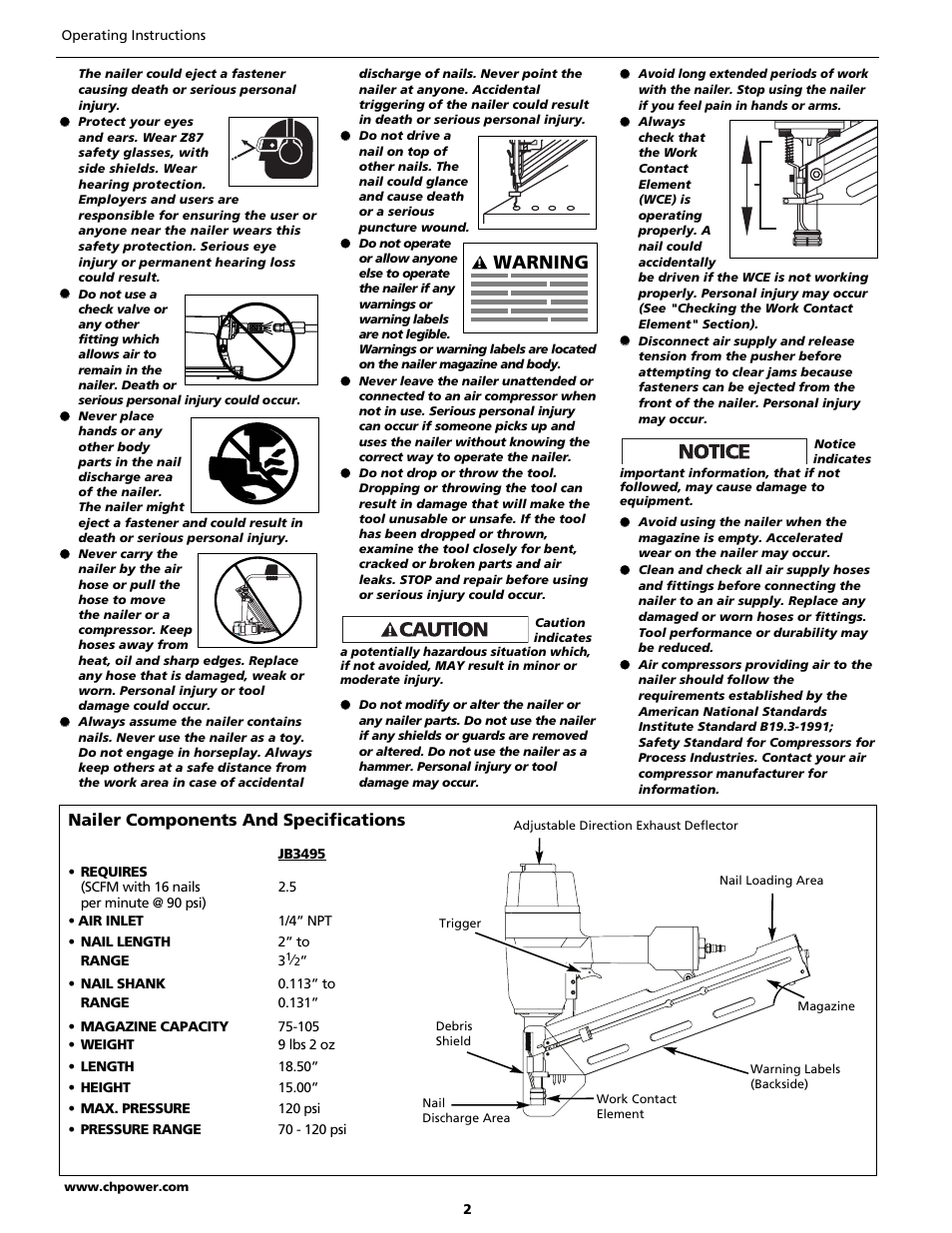 Operating Instructions

The nailer could eject a fastener causing death or serious personal injury.

● Protect your eyes and ears. Wear Z87 safety glasses, with side shields. Wear hearing protection. Employers and users are responsible for ensuring the user or anyone near the nailer wears this safety protection. Serious eye injury or permanent hearing loss could result.

● Do not use a check valve or any other fitting which allows air to remain in the nailer. Death or serious personal injury could occur.

● Never place hands or any other body parts in the nail discharge area of the nailer. The nailer might eject a fastener and could result in death or serious personal injury.

● Never carry the nailer by the air hose or pull the hose to move the nailer or a compressor. Keep hoses away from heat, oil and sharp edges. Replace any hose that is damaged, weak or worn. Personal injury or tool damage could occur.

● Always assume the nailer contains nails. Never use the nailer as a toy. Do not engage in horseplay. Always keep others at a safe distance from the work area in case of accidental discharge of nails. Never point the nailer at anyone. Accidental triggering of the nailer could result in death or serious personal injury.

● Do not drive a nail on top of other nails. The nail could glance and cause death or a serious puncture wound.

● Do not operate or allow anyone else to operate the nailer if any warnings or warning labels are not legible. Warnings or warning labels are located on the nailer magazine and body.

WARNING

● Never leave the nailer unattended or connected to an air compressor when not in use. Serious personal injury can occur if someone picks up and uses the nailer without knowing the correct way to operate the nailer.

● Do not drop or throw the tool. Dropping or throwing the tool can result in damage that will make the tool unusable or unsafe. If the tool has been dropped or thrown, examine the tool closely for bent, cracked or broken parts and air leaks. STOP and repair before using or serious injury could occur.

CAUTION Caution indicates a potentially hazardous situation which, if not avoided, MAY result in minor or moderate injury.

● Do not modify or alter the nailer or any nailer parts. Do not use the nailer if any shields or guards are removed or altered. Do not use the nailer as a hammer. Personal injury or tool damage may occur.

● Avoid long extended periods of work with the nailer. Stop using the nailer if you feel pain in hands or arms.

● Always check that the Work Contact Element (WCE) is operating properly. A nail could accidentally be driven if the WCE is not working properly. Personal injury may occur (See "Checking the Work Contact Element" Section).

● Disconnect air supply and release tension from the pusher before attempting to clear jams because fasteners can be ejected from the front of the nailer. Personal injury may occur.

NOTICE Notice indicates important information, that if not followed, may cause damage to equipment.

● Avoid using the nailer when the magazine is empty. Accelerated wear on the nailer may occur.

● Clean and check all air supply hoses and fittings before connecting the nailer to an air supply. Replace any damaged or worn hoses or fittings. Tool performance or durability may be reduced.

● Air compressors providing air to the nailer should follow the requirements established by the American National Standards Institute Standard B19.3-1991; Safety Standard for Compressors for Process Industries. Contact your air compressor manufacturer for information.

Nailer Components And Specifications

| | JB3495 |
|---|---|
| • REQUIRES (SCFM with 16 nails per minute @ 90 psi) | 2.5 |
| • AIR INLET | 1/4" NPT |
| • NAIL LENGTH RANGE | 2" to $3\frac{1}{2}$" |
| • NAIL SHANK RANGE | 0.113" to 0.131" |
| • MAGAZINE CAPACITY | 75-105 |
| • WEIGHT | 9 lbs 2 oz |
| • LENGTH | 18.50" |
| • HEIGHT | 15.00" |
| • MAX. PRESSURE | 120 psi |
| • PRESSURE RANGE | 70 - 120 psi |

Adjustable Direction Exhaust Deflector
Nail Loading Area
Trigger
Magazine
Debris Shield
Warning Labels (Backside)
Nail Discharge Area
Work Contact Element

www.chpower.com

2